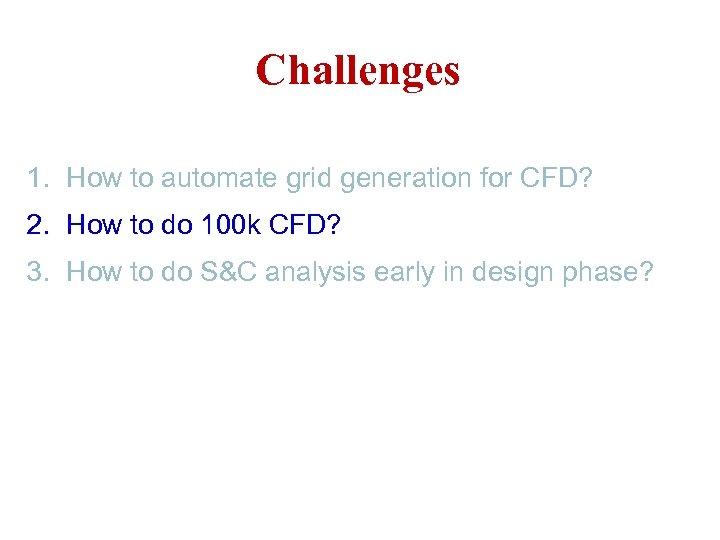 Challenges

1. How to automate grid generation for CFD?
2. How to do 100k CFD?
3. How to do S&C analysis early in design phase?